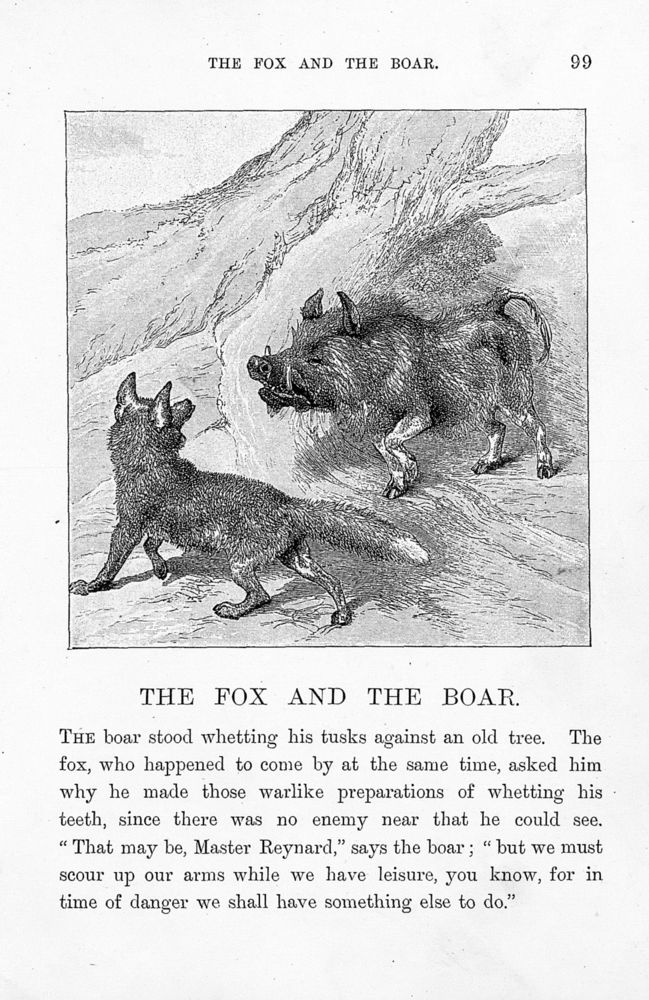 THE FOX AND THE BOAR. 99

THE FOX AND THE BOAR.

THE boar stood whetting his tusks against an old tree. The fox, who happened to come by at the same time, asked him why he made those warlike preparations of whetting his teeth, since there was no enemy near that he could see. "That may be, Master Reynard," says the boar; "but we must scour up our arms while we have leisure, you know, for in time of danger we shall have something else to do."